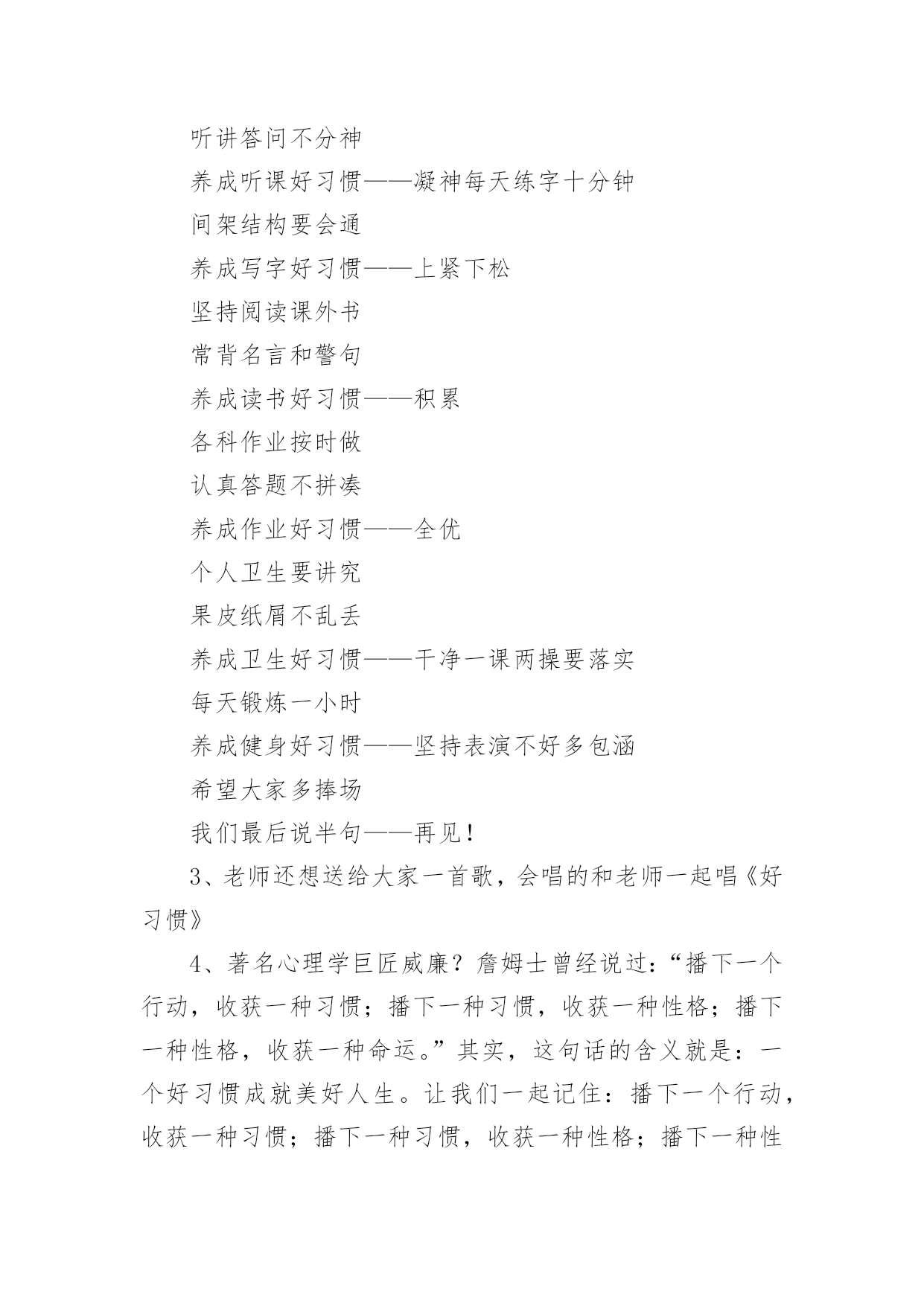 听讲答问不分神

养成听课好习惯——凝神每天练字十分钟

间架结构要会通

养成写字好习惯——上紧下松

坚持阅读课外书

常背名言和警句

养成读书好习惯——积累

各科作业按时做

认真答题不拼凑

养成作业好习惯——全优

个人卫生要讲究

果皮纸屑不乱丢

养成卫生好习惯——干净一课两操要落实

每天锻炼一小时

养成健身好习惯——坚持表演不好多包涵

希望大家多捧场

我们最后说半句——再见！

3、老师还想送给大家一首歌，会唱的和老师一起唱《好习惯》

4、著名心理学巨匠威廉？詹姆士曾经说过：“播下一个行动，收获一种习惯；播下一种习惯，收获一种性格；播下一种性格，收获一种命运。”其实，这句话的含义就是：一个好习惯成就美好人生。让我们一起记住：播下一个行动，收获一种习惯；播下一种习惯，收获一种性格；播下一种性